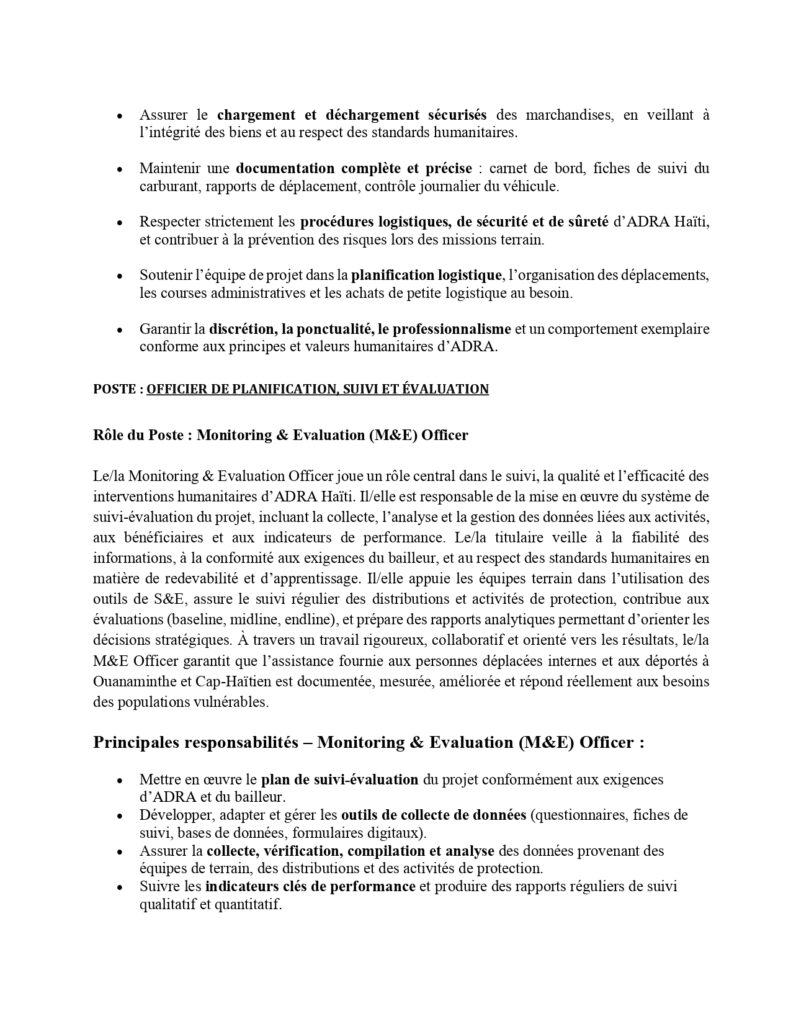 • Assurer le chargement et déchargement sécurisés des marchandises, en veillant à l'intégrité des biens et au respect des standards humanitaires.

• Maintenir une documentation complète et précise : carnet de bord, fiches de suivi du carburant, rapports de déplacement, contrôle journalier du véhicule.

• Respecter strictement les procédures logistiques, de sécurité et de sûreté d'ADRA Haïti, et contribuer à la prévention des risques lors des missions terrain.

• Soutenir l'équipe de projet dans la planification logistique, l'organisation des déplacements, les courses administratives et les achats de petite logistique au besoin.

• Garantir la discrétion, la ponctualité, le professionnalisme et un comportement exemplaire conforme aux principes et valeurs humanitaires d'ADRA.

POSTE : OFFICIER DE PLANIFICATION, SUIVI ET ÉVALUATION

Rôle du Poste : Monitoring & Evaluation (M&E) Officer

Le/la Monitoring & Evaluation Officer joue un rôle central dans le suivi, la qualité et l'efficacité des interventions humanitaires d'ADRA Haïti. Il/elle est responsable de la mise en œuvre du système de suivi-évaluation du projet, incluant la collecte, l'analyse et la gestion des données liées aux activités, aux bénéficiaires et aux indicateurs de performance. Le/la titulaire veille à la fiabilité des informations, à la conformité aux exigences du bailleur, et au respect des standards humanitaires en matière de redevabilité et d'apprentissage. Il/elle appuie les équipes terrain dans l'utilisation des outils de S&E, assure le suivi régulier des distributions et activités de protection, contribue aux évaluations (baseline, midline, endline), et prépare des rapports analytiques permettant d'orienter les décisions stratégiques. À travers un travail rigoureux, collaboratif et orienté vers les résultats, le/la M&E Officer garantit que l'assistance fournie aux personnes déplacées internes et aux déportés à Ouanaminthe et Cap-Haïtien est documentée, mesurée, améliorée et répond réellement aux besoins des populations vulnérables.

Principales responsabilités – Monitoring & Evaluation (M&E) Officer :

• Mettre en œuvre le plan de suivi-évaluation du projet conformément aux exigences d'ADRA et du bailleur.
• Développer, adapter et gérer les outils de collecte de données (questionnaires, fiches de suivi, bases de données, formulaires digitaux).
• Assurer la collecte, vérification, compilation et analyse des données provenant des équipes de terrain, des distributions et des activités de protection.
• Suivre les indicateurs clés de performance et produire des rapports réguliers de suivi qualitatif et quantitatif.